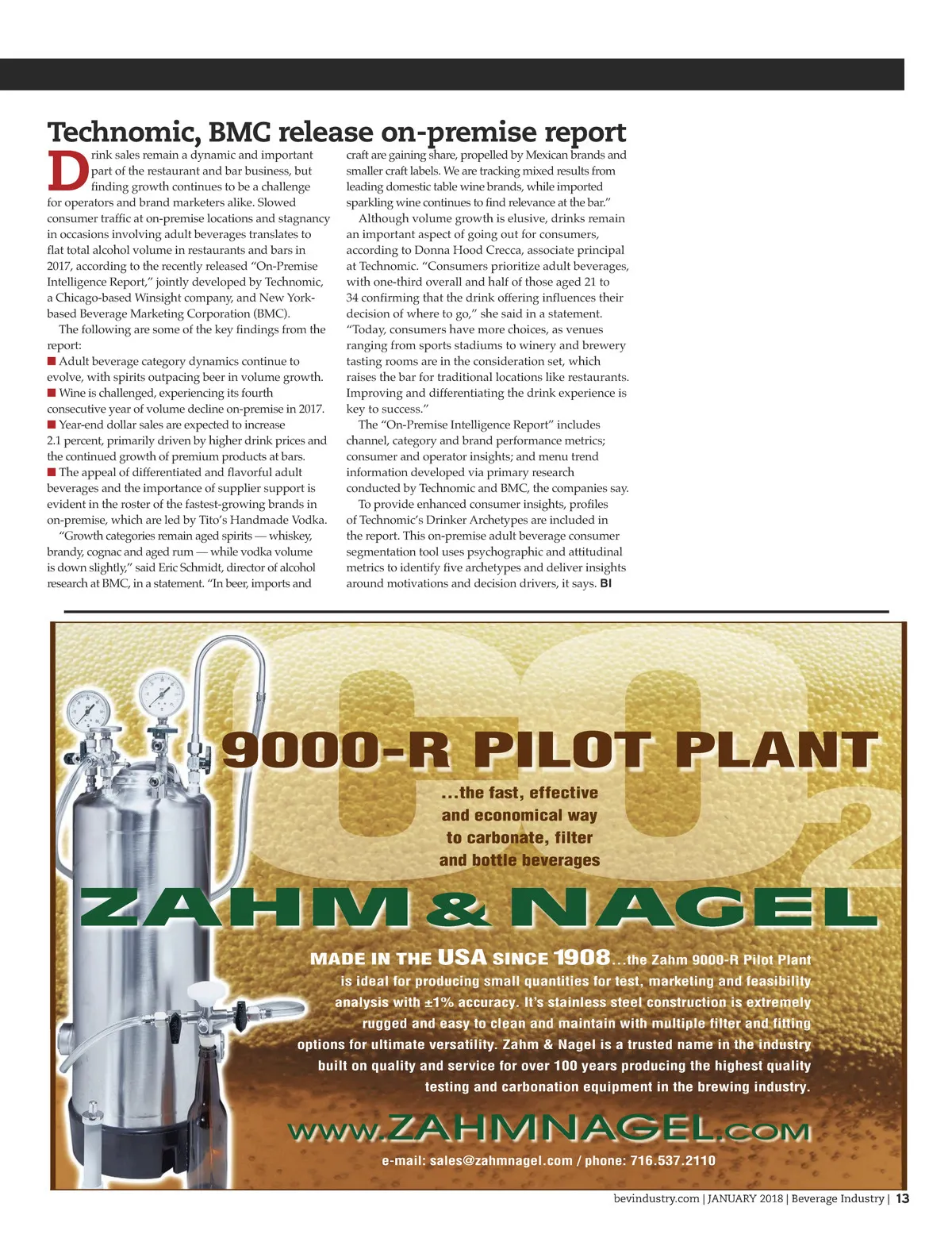 Technomic, BMC release on-premise report

Drink sales remain a dynamic and important part of the restaurant and bar business, but finding growth continues to be a challenge for operators and brand marketers alike. Slowed consumer traffic at on-premise locations and stagnancy in occasions involving adult beverages translates to flat total alcohol volume in restaurants and bars in 2017, according to the recently released "On-Premise Intelligence Report," jointly developed by Technomic, a Chicago-based Winsight company, and New York-based Beverage Marketing Corporation (BMC).

The following are some of the key findings from the report:

■ Adult beverage category dynamics continue to evolve, with spirits outpacing beer in volume growth.

■ Wine is challenged, experiencing its fourth consecutive year of volume decline on-premise in 2017.

■ Year-end dollar sales are expected to increase 2.1 percent, primarily driven by higher drink prices and the continued growth of premium products at bars.

■ The appeal of differentiated and flavorful adult beverages and the importance of supplier support is evident in the roster of the fastest-growing brands in on-premise, which are led by Tito's Handmade Vodka.

"Growth categories remain aged spirits — whiskey, brandy, cognac and aged rum — while vodka volume is down slightly," said Eric Schmidt, director of alcohol research at BMC, in a statement. "In beer, imports and craft are gaining share, propelled by Mexican brands and smaller craft labels. We are tracking mixed results from leading domestic table wine brands, while imported sparkling wine continues to find relevance at the bar."

Although volume growth is elusive, drinks remain an important aspect of going out for consumers, according to Donna Hood Crecca, associate principal at Technomic. "Consumers prioritize adult beverages, with one-third overall and half of those aged 21 to 34 confirming that the drink offering influences their decision of where to go," she said in a statement. "Today, consumers have more choices, as venues ranging from sports stadiums to winery and brewery tasting rooms are in the consideration set, which raises the bar for traditional locations like restaurants. Improving and differentiating the drink experience is key to success."

The "On-Premise Intelligence Report" includes channel, category and brand performance metrics; consumer and operator insights; and menu trend information developed via primary research conducted by Technomic and BMC, the companies say.

To provide enhanced consumer insights, profiles of Technomic's Drinker Archetypes are included in the report. This on-premise adult beverage consumer segmentation tool uses psychographic and attitudinal metrics to identify five archetypes and deliver insights around motivations and decision drivers, it says. BI

$CO_2$

9000-R PILOT PLANT

...the fast, effective and economical way to carbonate, filter and bottle beverages

ZAHM & NAGEL

MADE IN THE USA SINCE 1908...the Zahm 9000-R Pilot Plant is ideal for producing small quantities for test, marketing and feasibility analysis with ±1% accuracy. It's stainless steel construction is extremely rugged and easy to clean and maintain with multiple filter and fitting options for ultimate versatility. Zahm & Nagel is a trusted name in the industry built on quality and service for over 100 years producing the highest quality testing and carbonation equipment in the brewing industry.

www.ZAHMNAGEL.com

e-mail: sales@zahmnagel.com / phone: 716.537.2110

bevindustry.com | JANUARY 2018 | Beverage Industry | 13